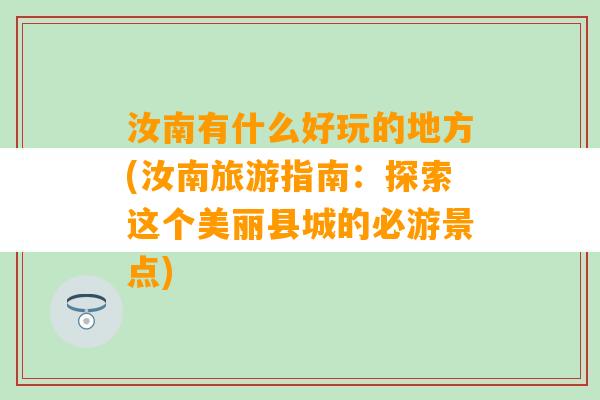 汝南有什么好玩的地方(汝南旅游指南：探索这个美丽县城的必游景点)